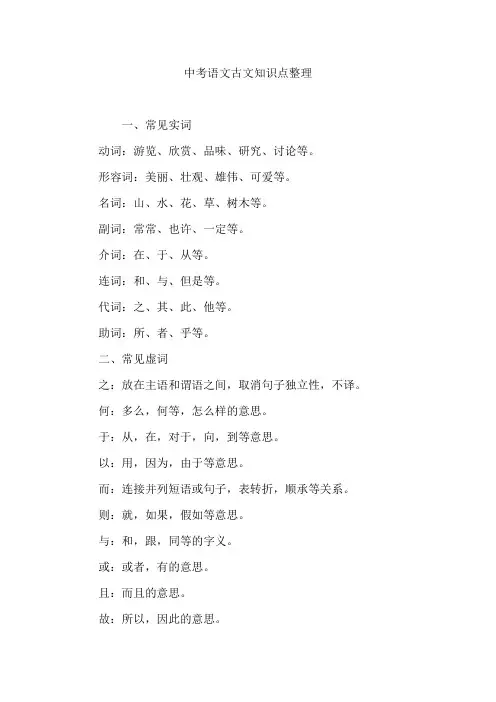 中考语文古文知识点整理

一、常见实词

动词：游览、欣赏、品味、研究、讨论等。

形容词：美丽、壮观、雄伟、可爱等。

名词：山、水、花、草、树木等。

副词：常常、也许、一定等。

介词：在、于、从等。

连词：和、与、但是等。

代词：之、其、此、他等。

助词：所、者、乎等。

二、常见虚词

之：放在主语和谓语之间，取消句子独立性，不译。

何：多么，何等，怎么样的意思。

于：从，在，对于，向，到等意思。

以：用，因为，由于等意思。

而：连接并列短语或句子，表转折，顺承等关系。

则：就，如果，假如等意思。

与：和，跟，同等的字义。

或：或者，有的意思。

且：而且的意思。

故：所以，因此的意思。